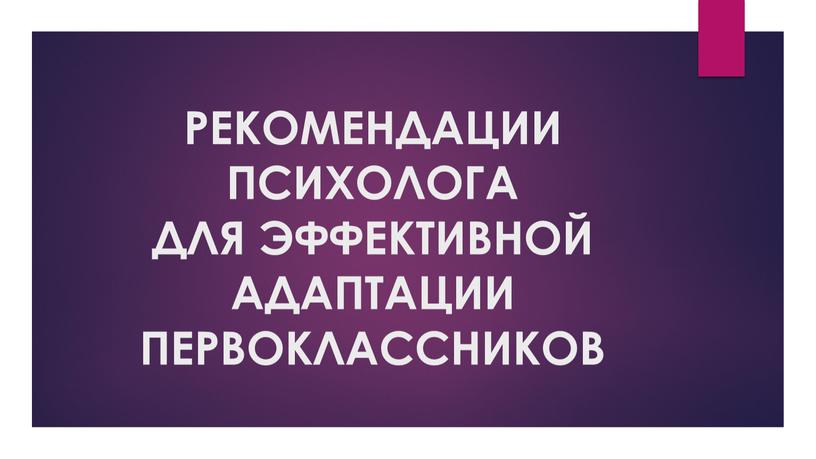 РЕКОМЕНДАЦИИ ПСИХОЛОГА ДЛЯ ЭФФЕКТИВНОЙ АДАПТАЦИИ ПЕРВОКЛАССНИКОВ